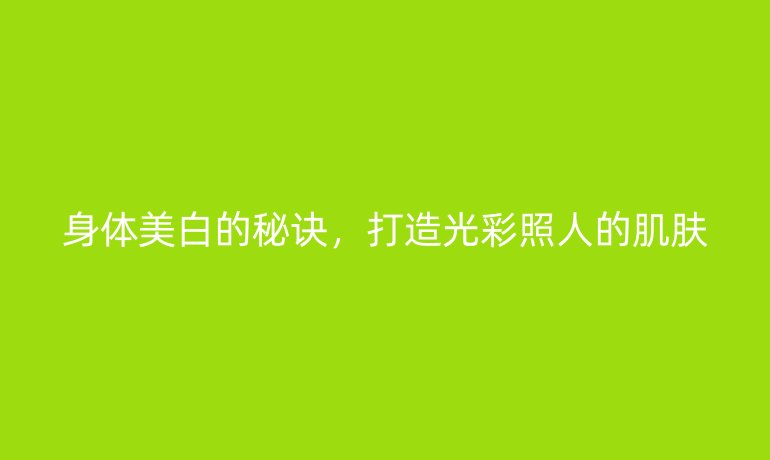 身体美白的秘诀，打造光彩照人的肌肤